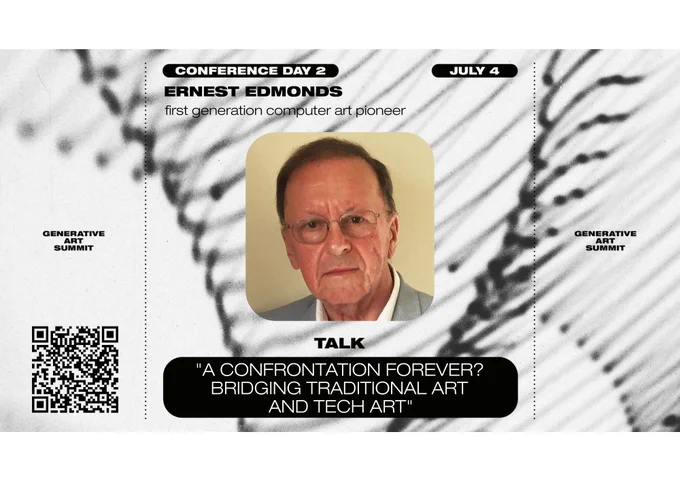 CONFERENCE DAY 2

JULY 4

ERNEST EDMONDS

first generation computer art pioneer

GENERATIVE
ART
SUMMIT

GENERATIVE
ART
SUMMIT

TALK

"A CONFRONTATION FOREVER?
BRIDGING TRADITIONAL ART
AND TECH ART"